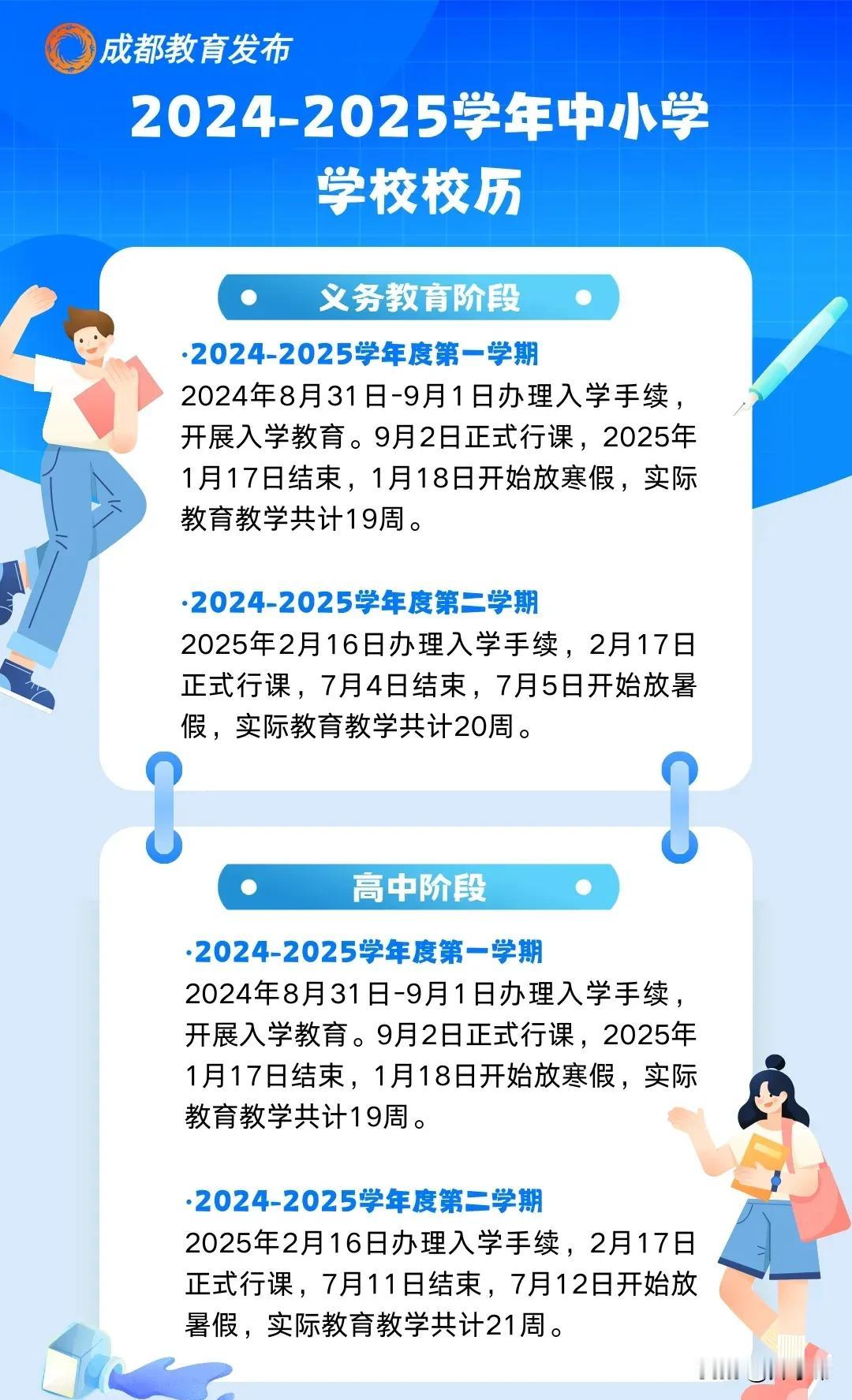 成都教育发布

2024-2025学年中小学学校校历

义务教育阶段

·2024-2025学年度第一学期

2024年8月31日-9月1日办理入学手续，开展入学教育。9月2日正式行课，2025年1月17日结束，1月18日开始放寒假，实际教育教学共计19周。

·2024-2025学年度第二学期

2025年2月16日办理入学手续，2月17日正式行课，7月4日结束，7月5日开始放暑假，实际教育教学共计20周。

高中阶段

·2024-2025学年度第一学期

2024年8月31日-9月1日办理入学手续，开展入学教育。9月2日正式行课，2025年1月17日结束，1月18日开始放寒假，实际教育教学共计19周。

·2024-2025学年度第二学期

2025年2月16日办理入学手续，2月17日正式行课，7月11日结束，7月12日开始放暑假，实际教育教学共计21周。